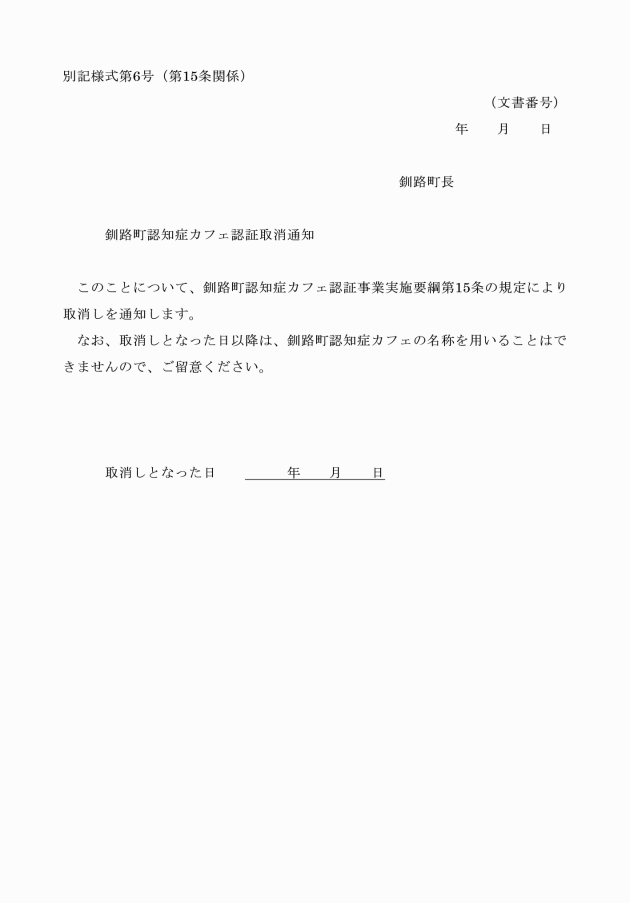 別記様式第6号（第15条関係）

（文書番号）

年　月　日

釧路町長

釧路町認知症カフェ認証取消通知

このことについて、釧路町認知症カフェ認証事業実施要綱第15条の規定により取消しを通知します。

なお、取消しとなった日以降は、釧路町認知症カフェの名称を用いることはできませんので、ご留意ください。

取消しとなった日　　年　月　日